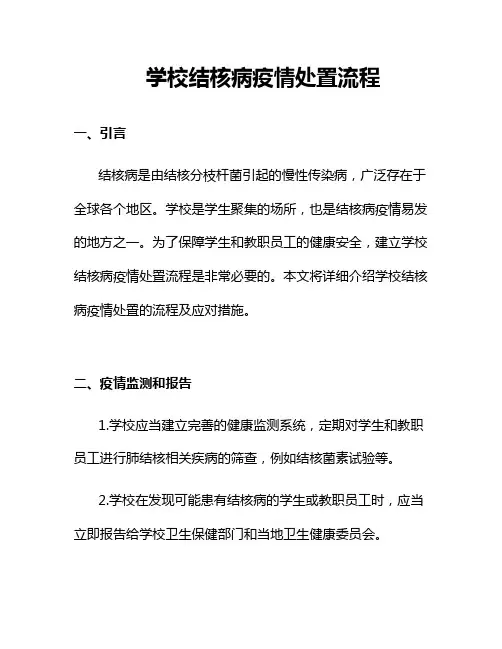 学校结核病疫情处置流程

一、引言

结核病是由结核分枝杆菌引起的慢性传染病，广泛存在于全球各个地区。学校是学生聚集的场所，也是结核病疫情易发的地方之一。为了保障学生和教职员工的健康安全，建立学校结核病疫情处置流程是非常必要的。本文将详细介绍学校结核病疫情处置的流程及应对措施。

二、疫情监测和报告

1.学校应当建立完善的健康监测系统，定期对学生和教职员工进行肺结核相关疾病的筛查，例如结核菌素试验等。

2.学校在发现可能患有结核病的学生或教职员工时，应当立即报告给学校卫生保健部门和当地卫生健康委员会。